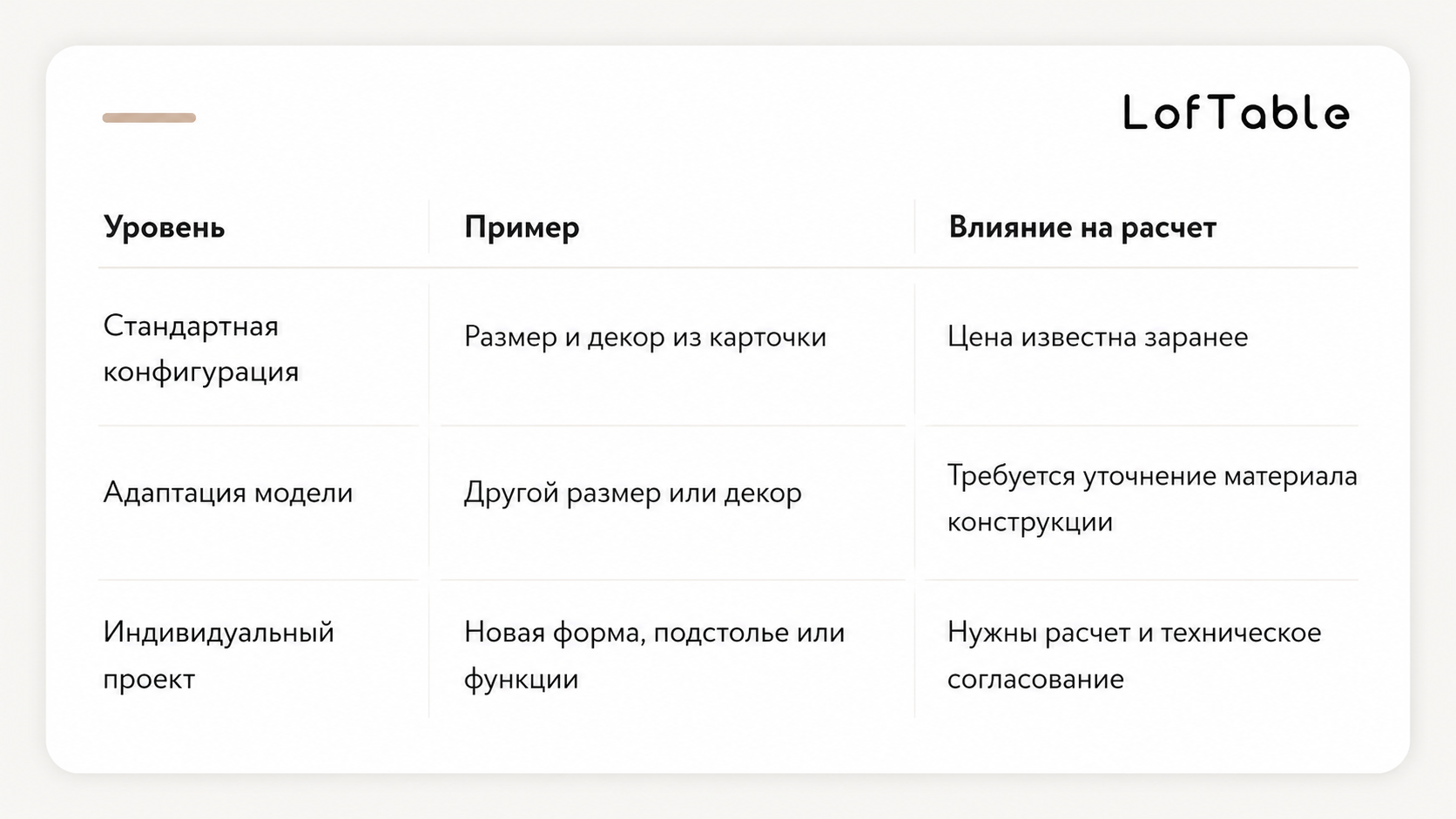 LofTable

| Уровень | Пример | Влияние на расчет |
|---|---|---|
| Стандартная конфигурация | Размер и декор из карточки | Цена известна заранее |
| Адаптация модели | Другой размер или декор | Требуется уточнение материала конструкции |
| Индивидуальный проект | Новая форма, подстолье или функции | Нужны расчет и техническое согласование |